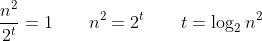 $\frac{n^2}{2^t} = 1 \qquad n^2 = 2^t \qquad t = \log_2 n^2$